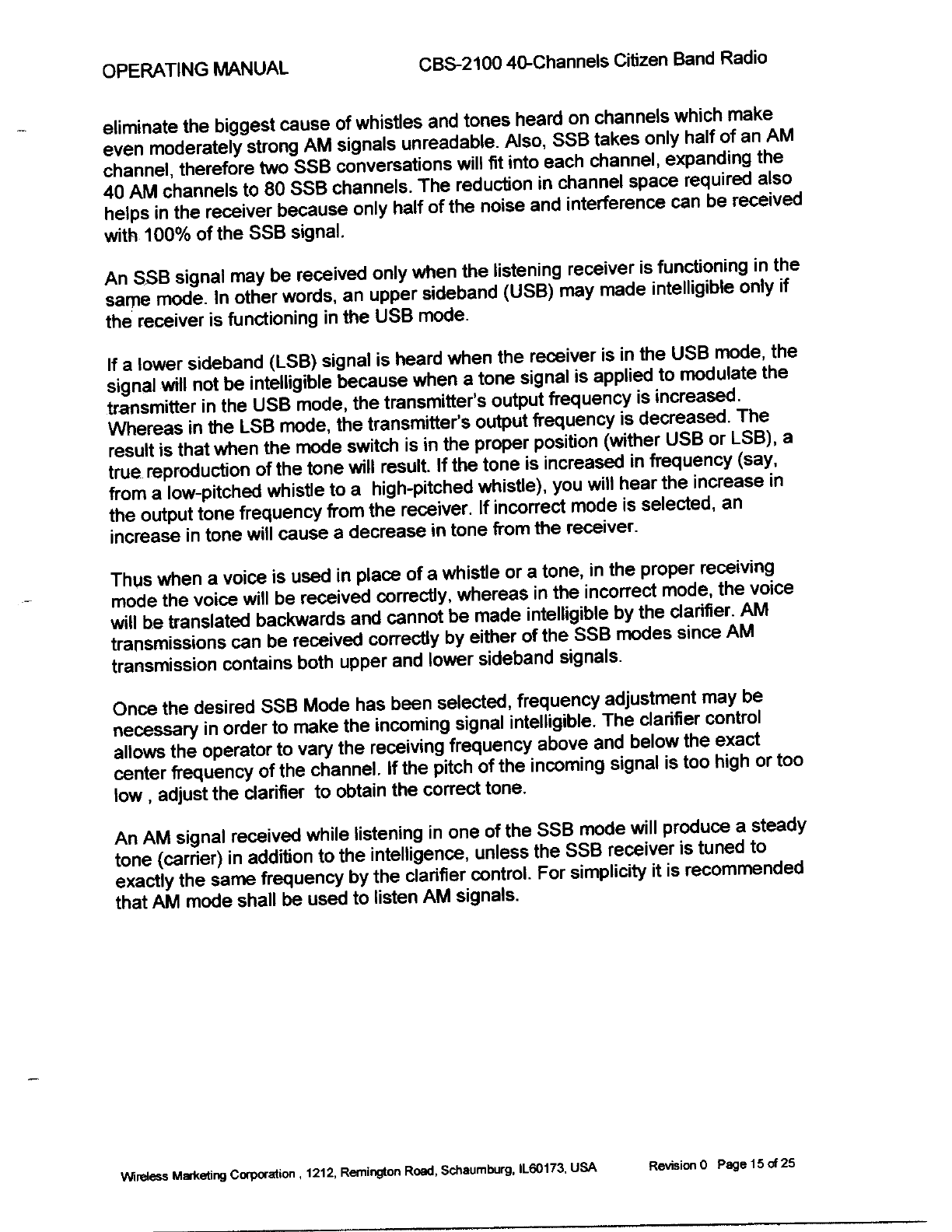 OPERATING MANUAL CBS-2100 40-Channels Citizen Band Radio

eliminate the biggest cause of whistles and tones heard on channels which make even moderately strong AM signals unreadable. Also, SSB takes only half of an AM channel, therefore two SSB conversations will fit into each channel, expanding the 40 AM channels to 80 SSB channels. The reduction in channel space required also helps in the receiver because only half of the noise and interference can be received with 100% of the SSB signal.

An SSB signal may be received only when the listening receiver is functioning in the same mode. In other words, an upper sideband (USB) may made intelligible only if the receiver is functioning in the USB mode.

If a lower sideband (LSB) signal is heard when the receiver is in the USB mode, the signal will not be intelligible because when a tone signal is applied to modulate the transmitter in the USB mode, the transmitter's output frequency is increased. Whereas in the LSB mode, the transmitter's output frequency is decreased. The result is that when the mode switch is in the proper position (wither USB or LSB), a true reproduction of the tone will result. If the tone is increased in frequency (say, from a low-pitched whistle to a high-pitched whistle), you will hear the increase in the output tone frequency from the receiver. If incorrect mode is selected, an increase in tone will cause a decrease in tone from the receiver.

Thus when a voice is used in place of a whistle or a tone, in the proper receiving mode the voice will be received correctly, whereas in the incorrect mode, the voice will be translated backwards and cannot be made intelligible by the clarifier. AM transmissions can be received correctly by either of the SSB modes since AM transmission contains both upper and lower sideband signals.

Once the desired SSB Mode has been selected, frequency adjustment may be necessary in order to make the incoming signal intelligible. The clarifier control allows the operator to vary the receiving frequency above and below the exact center frequency of the channel. If the pitch of the incoming signal is too high or too low , adjust the clarifier to obtain the correct tone.

An AM signal received while listening in one of the SSB mode will produce a steady tone (carrier) in addition to the intelligence, unless the SSB receiver is tuned to exactly the same frequency by the clarifier control. For simplicity it is recommended that AM mode shall be used to listen AM signals.

Wireless Marketing Corporation , 1212, Remington Road, Schaumburg, IL60173, USA Revision 0 Page 15 of 25